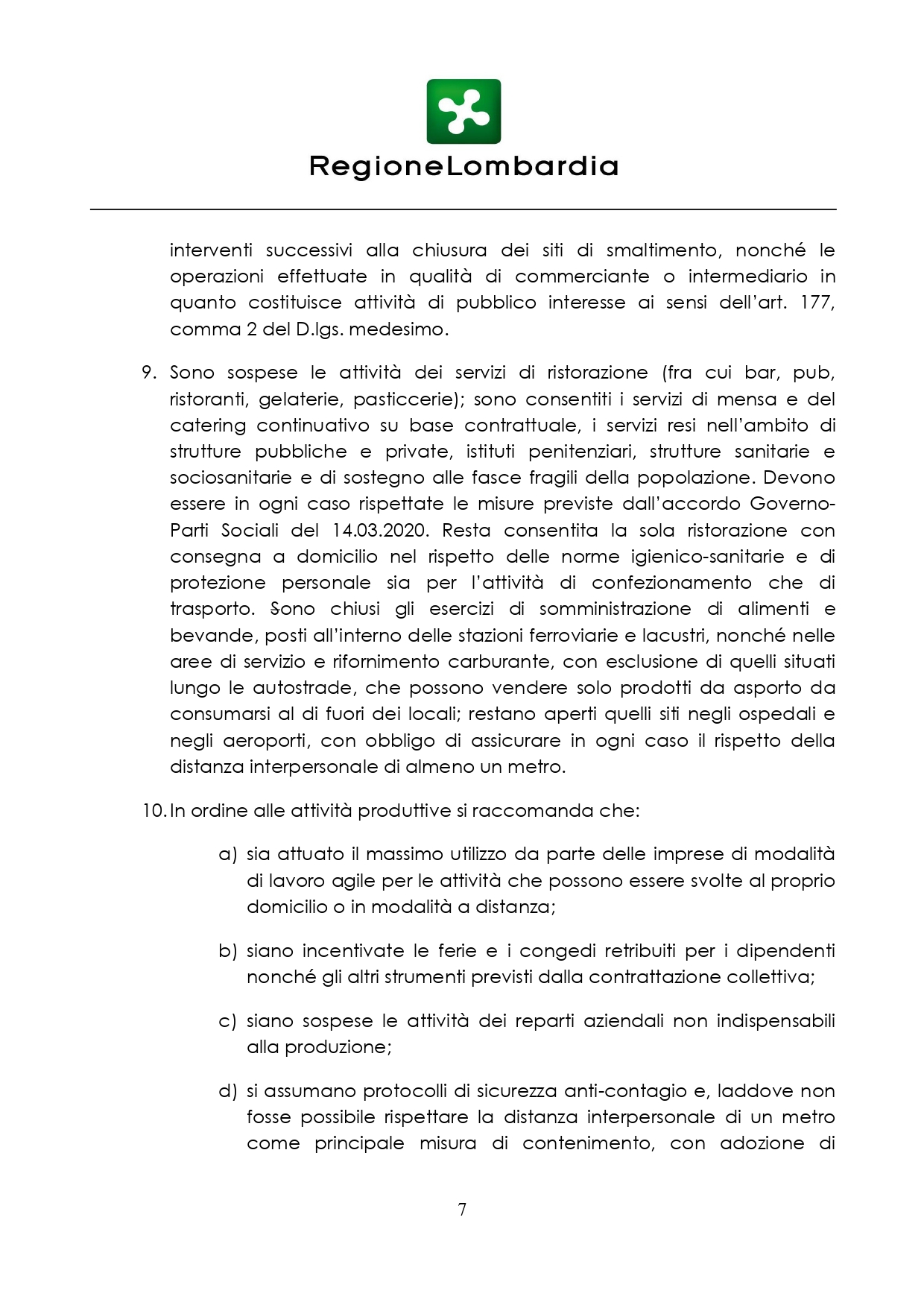 RegioneLombardia

interventi successivi alla chiusura dei siti di smaltimento, nonché le operazioni effettuate in qualità di commerciante o intermediario in quanto costituisce attività di pubblico interesse ai sensi dell'art. 177, comma 2 del D.lgs. medesimo.

9. Sono sospese le attività dei servizi di ristorazione (fra cui bar, pub, ristoranti, gelaterie, pasticcerie); sono consentiti i servizi di mensa e del catering continuativo su base contrattuale, i servizi resi nell'ambito di strutture pubbliche e private, istituti penitenziari, strutture sanitarie e sociosanitarie e di sostegno alle fasce fragili della popolazione. Devono essere in ogni caso rispettate le misure previste dall'accordo Governo-Parti Sociali del 14.03.2020. Resta consentita la sola ristorazione con consegna a domicilio nel rispetto delle norme igienico-sanitarie e di protezione personale sia per l'attività di confezionamento che di trasporto. Sono chiusi gli esercizi di somministrazione di alimenti e bevande, posti all'interno delle stazioni ferroviarie e lacustri, nonché nelle aree di servizio e rifornimento carburante, con esclusione di quelli situati lungo le autostrade, che possono vendere solo prodotti da asporto da consumarsi al di fuori dei locali; restano aperti quelli siti negli ospedali e negli aeroporti, con obbligo di assicurare in ogni caso il rispetto della distanza interpersonale di almeno un metro.

10. In ordine alle attività produttive si raccomanda che:

a) sia attuato il massimo utilizzo da parte delle imprese di modalità di lavoro agile per le attività che possono essere svolte al proprio domicilio o in modalità a distanza;

b) siano incentivate le ferie e i congedi retribuiti per i dipendenti nonché gli altri strumenti previsti dalla contrattazione collettiva;

c) siano sospese le attività dei reparti aziendali non indispensabili alla produzione;

d) si assumano protocolli di sicurezza anti-contagio e, laddove non fosse possibile rispettare la distanza interpersonale di un metro come principale misura di contenimento, con adozione di

7